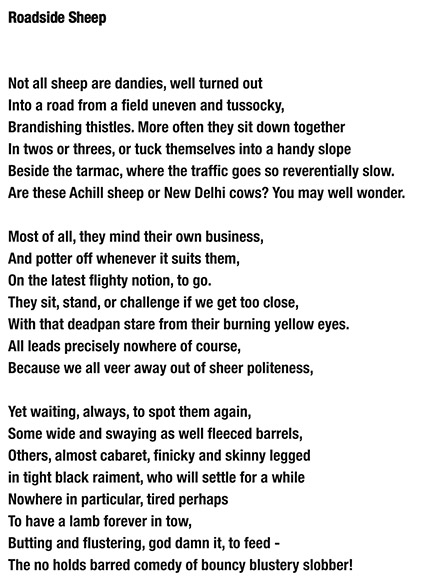 Roadside Sheep

Not all sheep are dandies, well turned out
Into a road from a field uneven and tussocky,
Brandishing thistles. More often they sit down together
In twos or threes, or tuck themselves into a handy slope
Beside the tarmac, where the traffic goes so reverentially slow.
Are these Achill sheep or New Delhi cows? You may well wonder.

Most of all, they mind their own business,
And potter off whenever it suits them,
On the latest flighty notion, to go.
They sit, stand, or challenge if we get too close,
With that deadpan stare from their burning yellow eyes.
All leads precisely nowhere of course,
Because we all veer away out of sheer politeness,

Yet waiting, always, to spot them again,
Some wide and swaying as well fleeced barrels,
Others, almost cabaret, finicky and skinny legged
in tight black raiment, who will settle for a while
Nowhere in particular, tired perhaps
To have a lamb forever in tow,
Butting and flustering, god damn it, to feed -
The no holds barred comedy of bouncy blustery slobber!